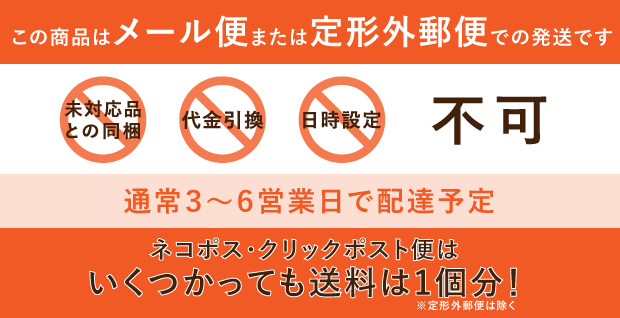 この商品はメール便または定形外郵便での発送です

未対応品との同梱

代金引換

日時設定

不可

通常3～6営業日で配達予定

ネコポス・クリックポスト便は
いくつかっても送料は1個分!
※定形外郵便は除く